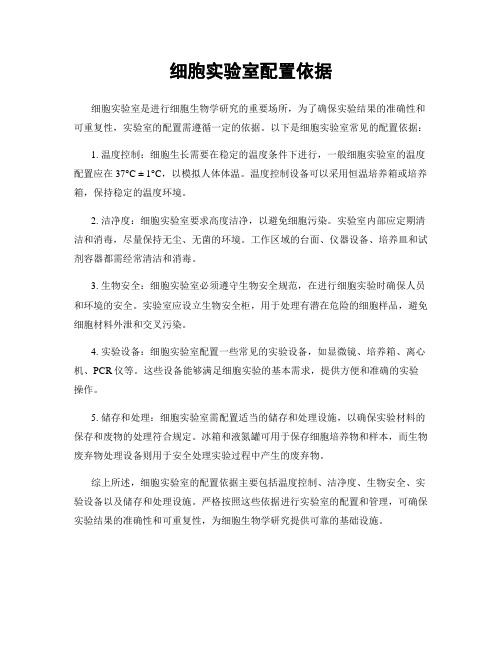 细胞实验室配置依据

细胞实验室是进行细胞生物学研究的重要场所，为了确保实验结果的准确性和可重复性，实验室的配置需遵循一定的依据。以下是细胞实验室常见的配置依据：

1. 温度控制：细胞生长需要在稳定的温度条件下进行，一般细胞实验室的温度配置应在 37°C ± 1°C，以模拟人体体温。温度控制设备可以采用恒温培养箱或培养箱，保持稳定的温度环境。

2. 洁净度：细胞实验室要求高度洁净，以避免细胞污染。实验室内部应定期清洁和消毒，尽量保持无尘、无菌的环境。工作区域的台面、仪器设备、培养皿和试剂容器都需经常清洁和消毒。

3. 生物安全：细胞实验室必须遵守生物安全规范，在进行细胞实验时确保人员和环境的安全。实验室应设立生物安全柜，用于处理有潜在危险的细胞样品，避免细胞材料外泄和交叉污染。

4. 实验设备：细胞实验室配置一些常见的实验设备，如显微镜、培养箱、离心机、PCR 仪等。这些设备能够满足细胞实验的基本需求，提供方便和准确的实验操作。

5. 储存和处理：细胞实验室需配置适当的储存和处理设施，以确保实验材料的保存和废物的处理符合规定。冰箱和液氮罐可用于保存细胞培养物和样本，而生物废弃物处理设备则用于安全处理实验过程中产生的废弃物。

综上所述，细胞实验室的配置依据主要包括温度控制、洁净度、生物安全、实验设备以及储存和处理设施。严格按照这些依据进行实验室的配置和管理，可确保实验结果的准确性和可重复性，为细胞生物学研究提供可靠的基础设施。